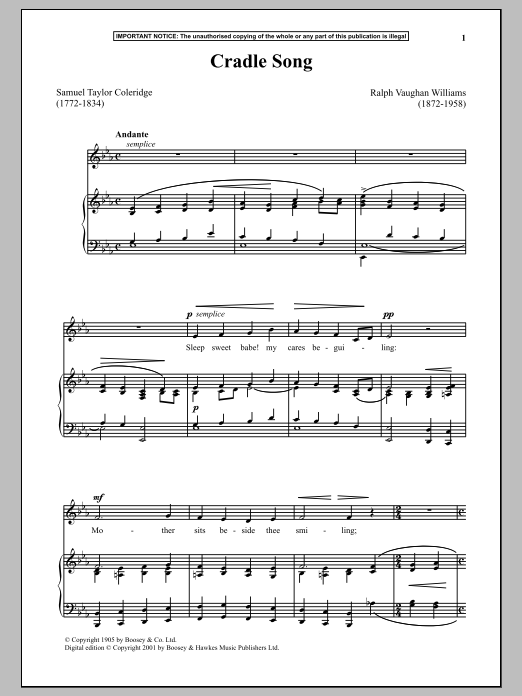 IMPORTANT NOTICE: The unauthorised copying of the whole or any part of this publication is illegal

1

Cradle Song

Samuel Taylor Coleridge
(1772-1834)

Ralph Vaughan Williams
(1872-1958)

Andante
semplice

p semplice

pp

Sleep sweet babe! my cares be - gui - ling:

p

mf

Mo - ther sits be - side thee smi - ling;

© Copyright 1905 by Boosey & Co. Ltd.
Digital edition © Copyright 2001 by Boosey & Hawkes Music Publishers Ltd.